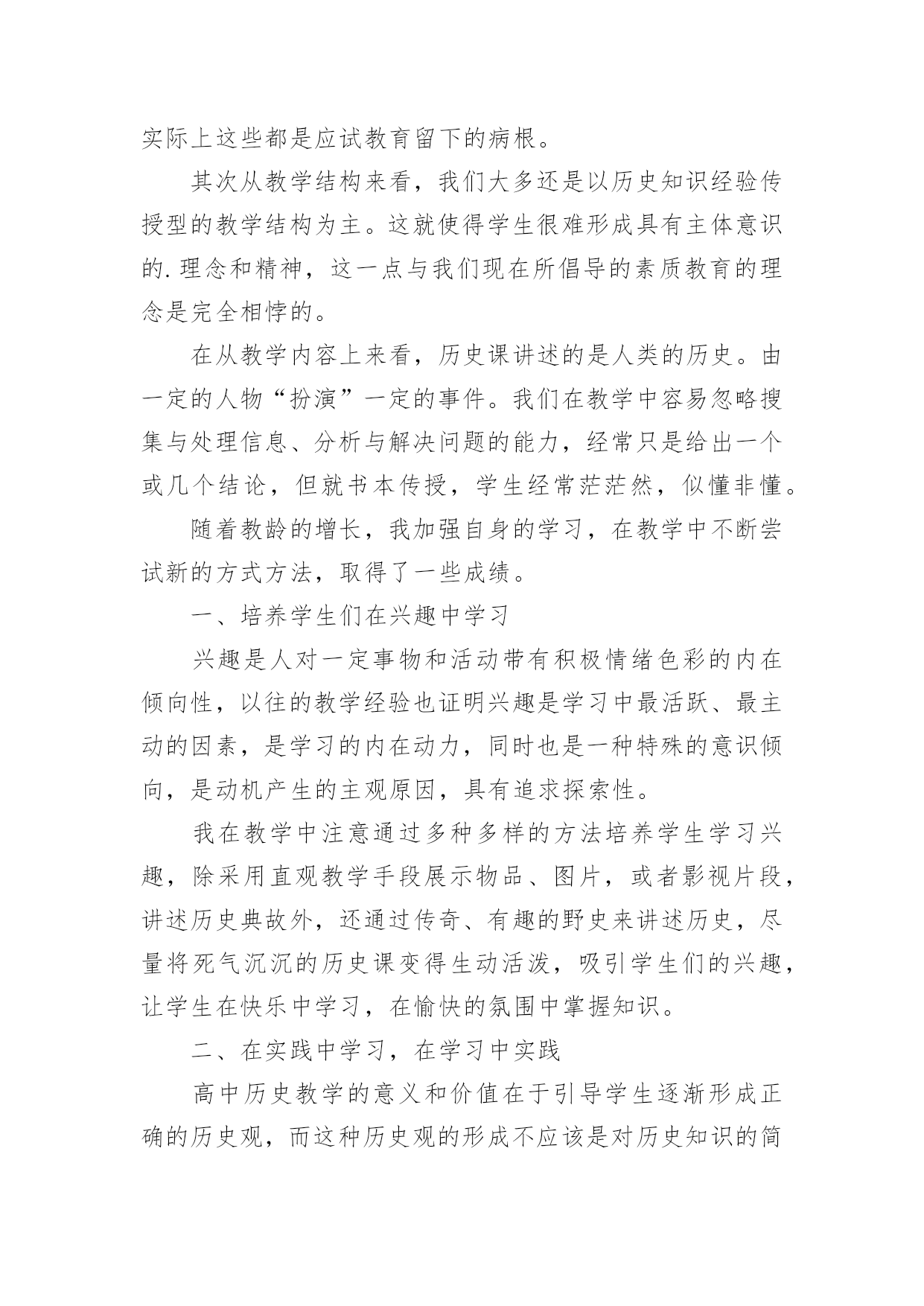 实际上这些都是应试教育留下的病根。

其次从教学结构来看，我们大多还是以历史知识经验传授型的教学结构为主。这就使得学生很难形成具有主体意识的.理念和精神，这一点与我们现在所倡导的素质教育的理念是完全相悖的。

在从教学内容上来看，历史课讲述的是人类的历史。由一定的人物“扮演”一定的事件。我们在教学中容易忽略搜集与处理信息、分析与解决问题的能力，经常只是给出一个或几个结论，但就书本传授，学生经常茫茫然，似懂非懂。

随着教龄的增长，我加强自身的学习，在教学中不断尝试新的方式方法，取得了一些成绩。

一、培养学生们在兴趣中学习

兴趣是人对一定事物和活动带有积极情绪色彩的内在倾向性，以往的教学经验也证明兴趣是学习中最活跃、最主动的因素，是学习的内在动力，同时也是一种特殊的意识倾向，是动机产生的主观原因，具有追求探索性。

我在教学中注意通过多种多样的方法培养学生学习兴趣，除采用直观教学手段展示物品、图片，或者影视片段，讲述历史典故外，还通过传奇、有趣的野史来讲述历史，尽量将死气沉沉的历史课变得生动活泼，吸引学生们的兴趣，让学生在快乐中学习，在愉快的氛围中掌握知识。

二、在实践中学习，在学习中实践

高中历史教学的意义和价值在于引导学生逐渐形成正确的历史观，而这种历史观的形成不应该是对历史知识的简